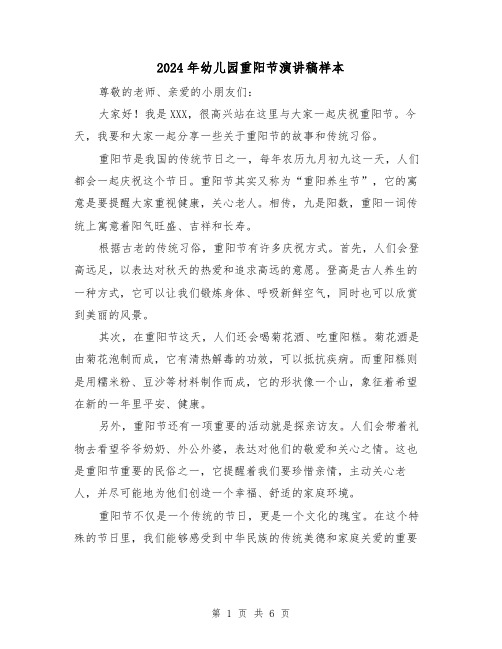 2024年幼儿园重阳节演讲稿样本

尊敬的老师、亲爱的小朋友们：

大家好！我是XXX，很高兴站在这里与大家一起庆祝重阳节。今天，我要和大家一起分享一些关于重阳节的故事和传统习俗。

重阳节是我国的传统节日之一，每年农历九月初九这一天，人们都会一起庆祝这个节日。重阳节其实又称为“重阳养生节”，它的寓意是要提醒大家重视健康，关心老人。相传，九是阳数，重阳一词传统上寓意着阳气旺盛、吉祥和长寿。

根据古老的传统习俗，重阳节有许多庆祝方式。首先，人们会登高远足，以表达对秋天的热爱和追求高远的意愿。登高是古人养生的一种方式，它可以让我们锻炼身体、呼吸新鲜空气，同时也可以欣赏到美丽的风景。

其次，在重阳节这天，人们还会喝菊花酒、吃重阳糕。菊花酒是由菊花泡制而成，它有清热解毒的功效，可以抵抗疾病。而重阳糕则是用糯米粉、豆沙等材料制作而成，它的形状像一个山，象征着希望在新的一年里平安、健康。

另外，重阳节还有一项重要的活动就是探亲访友。人们会带着礼物去看望爷爷奶奶、外公外婆，表达对他们的敬爱和关心之情。这也是重阳节重要的民俗之一，它提醒着我们要珍惜亲情，主动关心老人，并尽可能地为他们创造一个幸福、舒适的家庭环境。

重阳节不仅是一个传统的节日，更是一个文化的瑰宝。在这个特殊的节日里，我们能够感受到中华民族的传统美德和家庭关爱的重要

第 1 页 共 6 页